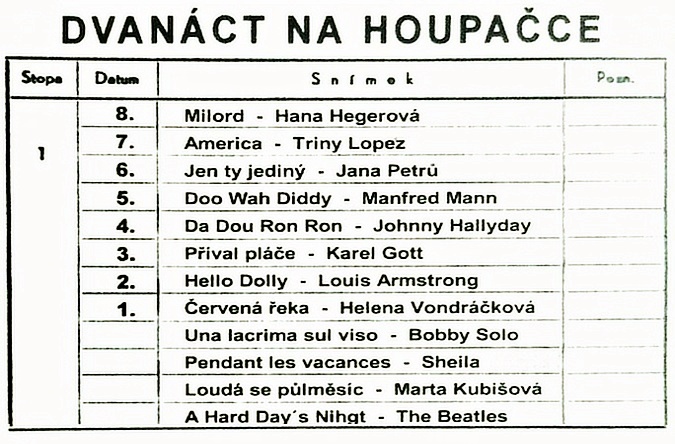 DVANÁCT NA HOUPAČCE

| Stopa | Datum | Snímek | Pozn. |
|---|---|---|---|
| 1 | 8. | Milord - Hana Hegerová | |
| | 7. | America - Triny Lopez | |
| | 6. | Jen ty jediný - Jana Petrů | |
| | 5. | Doo Wah Diddy - Manfred Mann | |
| | 4. | Da Dou Ron Ron - Johnny Hallyday | |
| | 3. | Příval pláče - Karel Gott | |
| | 2. | Hello Dolly - Louis Armstrong | |
| | 1. | Červená řeka - Helena Vondráčková | |
| | | Una lacrima sul viso - Bobby Solo | |
| | | Pendant les vacances - Sheila | |
| | | Loudá se půlměsíc - Marta Kubišová | |
| | | A Hard Day´s Nihgt - The Beatles | |